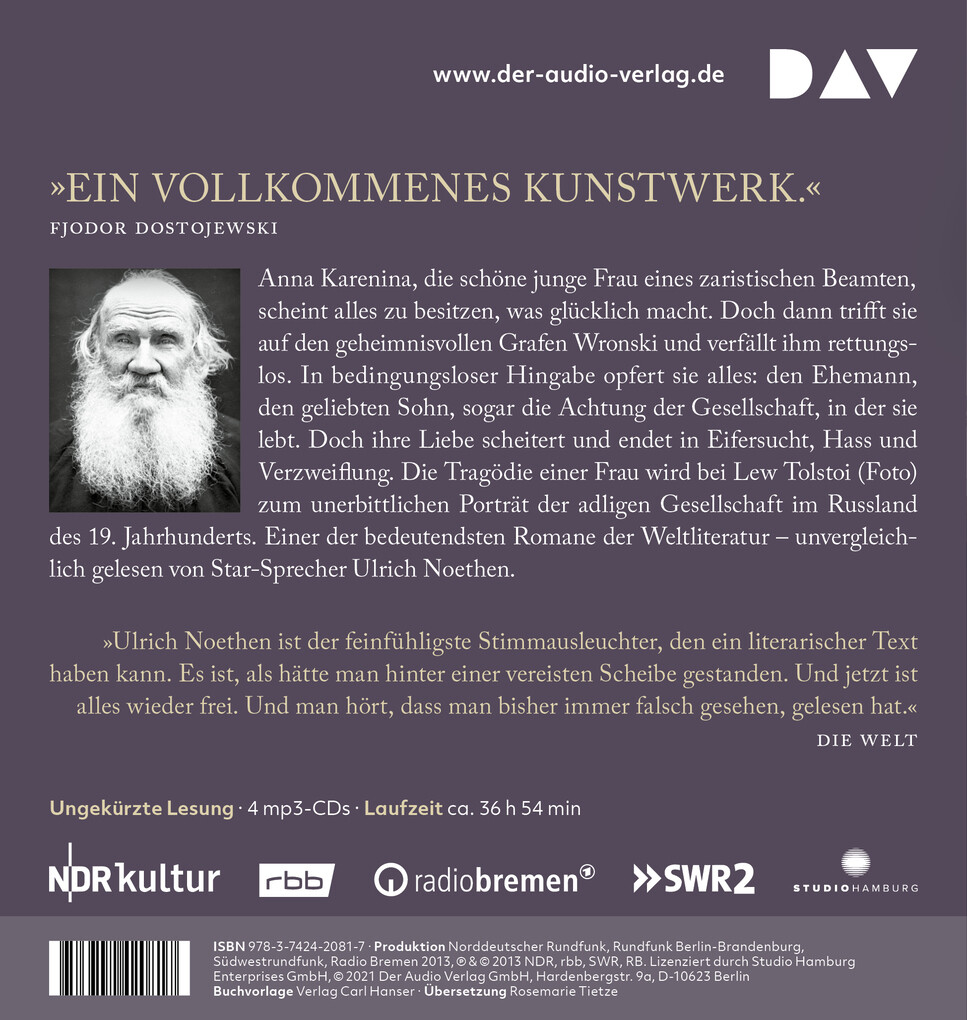 www.der-audio-verlag.de

DAV

»EIN VOLLKOMMENES KUNSTWERK.«

FJODOR DOSTOJEWSKI

Anna Karenina, die schöne junge Frau eines zaristischen Beamten, scheint alles zu besitzen, was glücklich macht. Doch dann trifft sie auf den geheimnisvollen Grafen Wronski und verfällt ihm rettungslos. In bedingungsloser Hingabe opfert sie alles: den Ehemann, den geliebten Sohn, sogar die Achtung der Gesellschaft, in der sie lebt. Doch ihre Liebe scheitert und endet in Eifersucht, Hass und Verzweiflung. Die Tragödie einer Frau wird bei Lew Tolstoi (Foto) zum unerbittlichen Porträt der adligen Gesellschaft im Russland des 19. Jahrhunderts. Einer der bedeutendsten Romane der Weltliteratur – unvergleichlich gelesen von Star-Sprecher Ulrich Noethen.

»Ulrich Noethen ist der feinfühligste Stimmausleuchter, den ein literarischer Text haben kann. Es ist, als hätte man hinter einer vereisten Scheibe gestanden. Und jetzt ist alles wieder frei. Und man hört, dass man bisher immer falsch gesehen, gelesen hat.«

DIE WELT

Ungekürzte Lesung · 4 mp3-CDs · Laufzeit ca. 36 h 54 min

NDR kultur rbb radiobremen SWR2 STUDIO HAMBURG

ISBN 978-3-7424-2081-7 · Produktion Norddeutscher Rundfunk, Rundfunk Berlin-Brandenburg, Südwestrundfunk, Radio Bremen 2013, ℗ & © 2013 NDR, rbb, SWR, RB. Lizenziert durch Studio Hamburg Enterprises GmbH, © 2021 Der Audio Verlag GmbH, Hardenbergstr. 9a, D-10623 Berlin
Buchvorlage Verlag Carl Hanser · Übersetzung Rosemarie Tietze